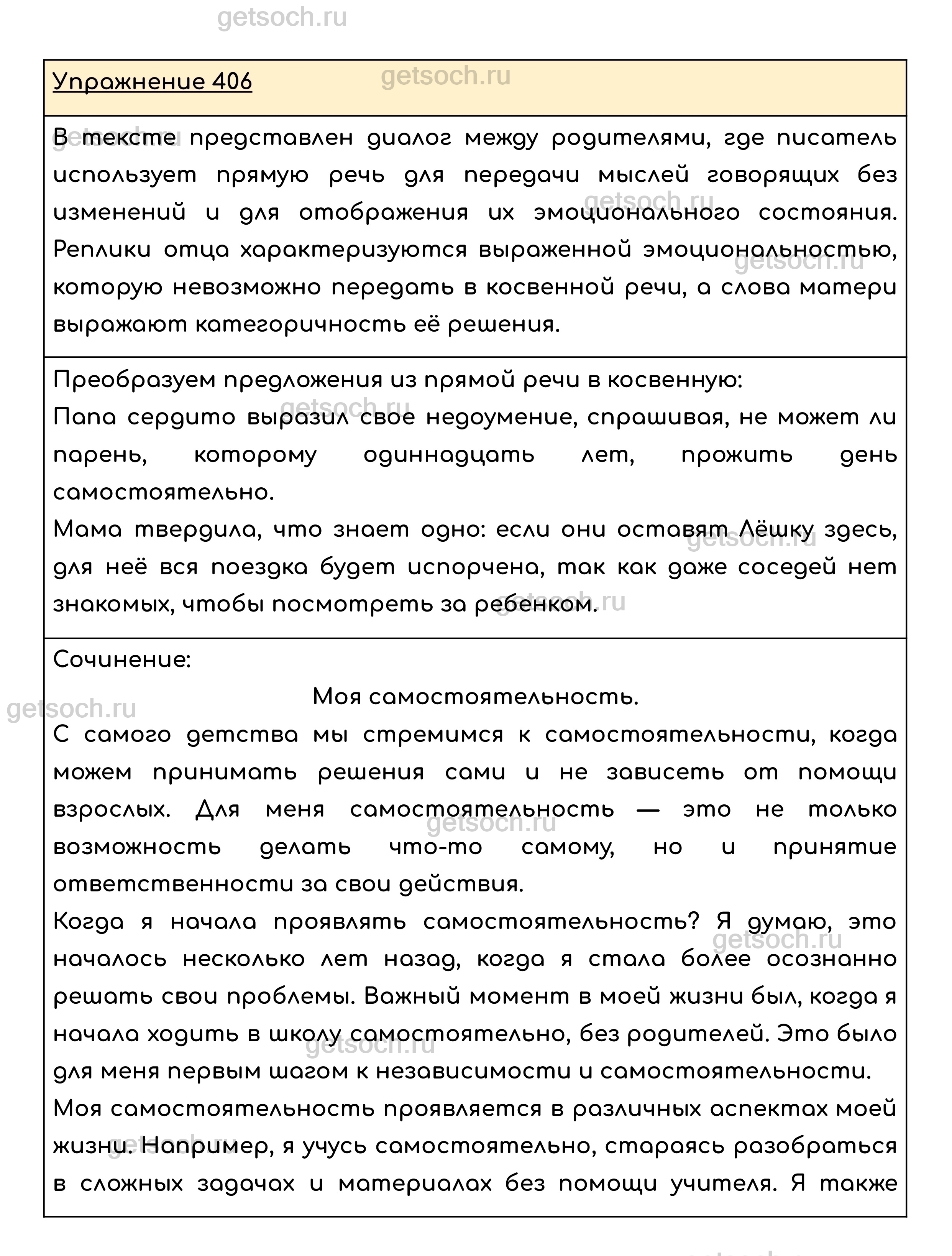 getsoch.ru

Упражнение 406

В тексте представлен диалог между родителями, где писатель использует прямую речь для передачи мыслей говорящих без изменений и для отображения их эмоционального состояния. Реплики отца характеризуются выраженной эмоциональностью, которую невозможно передать в косвенной речи, а слова матери выражают категоричность её решения.

Преобразуем предложения из прямой речи в косвенную:
Папа сердито выразил свое недоумение, спрашивая, не может ли парень, которому одиннадцать лет, прожить день самостоятельно.
Мама твердила, что знает одно: если они оставят Лёшку здесь, для неё вся поездка будет испорчена, так как даже соседей нет знакомых, чтобы посмотреть за ребенком.

Сочинение:
Моя самостоятельность.
С самого детства мы стремимся к самостоятельности, когда можем принимать решения сами и не зависеть от помощи взрослых. Для меня самостоятельность — это не только возможность делать что-то самому, но и принятие ответственности за свои действия.
Когда я начала проявлять самостоятельность? Я думаю, это началось несколько лет назад, когда я стала более осознанно решать свои проблемы. Важный момент в моей жизни был, когда я начала ходить в школу самостоятельно, без родителей. Это было для меня первым шагом к независимости и самостоятельности.
Моя самостоятельность проявляется в различных аспектах моей жизни. Например, я учусь самостоятельно, стараясь разобраться в сложных задачах и материалах без помощи учителя. Я также